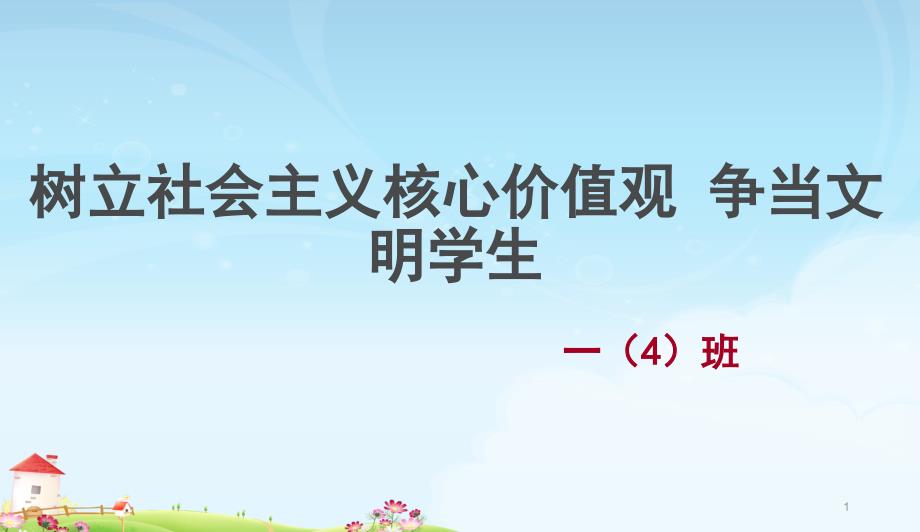 树立社会主义核心价值观 争当文明学生

一（4）班

1